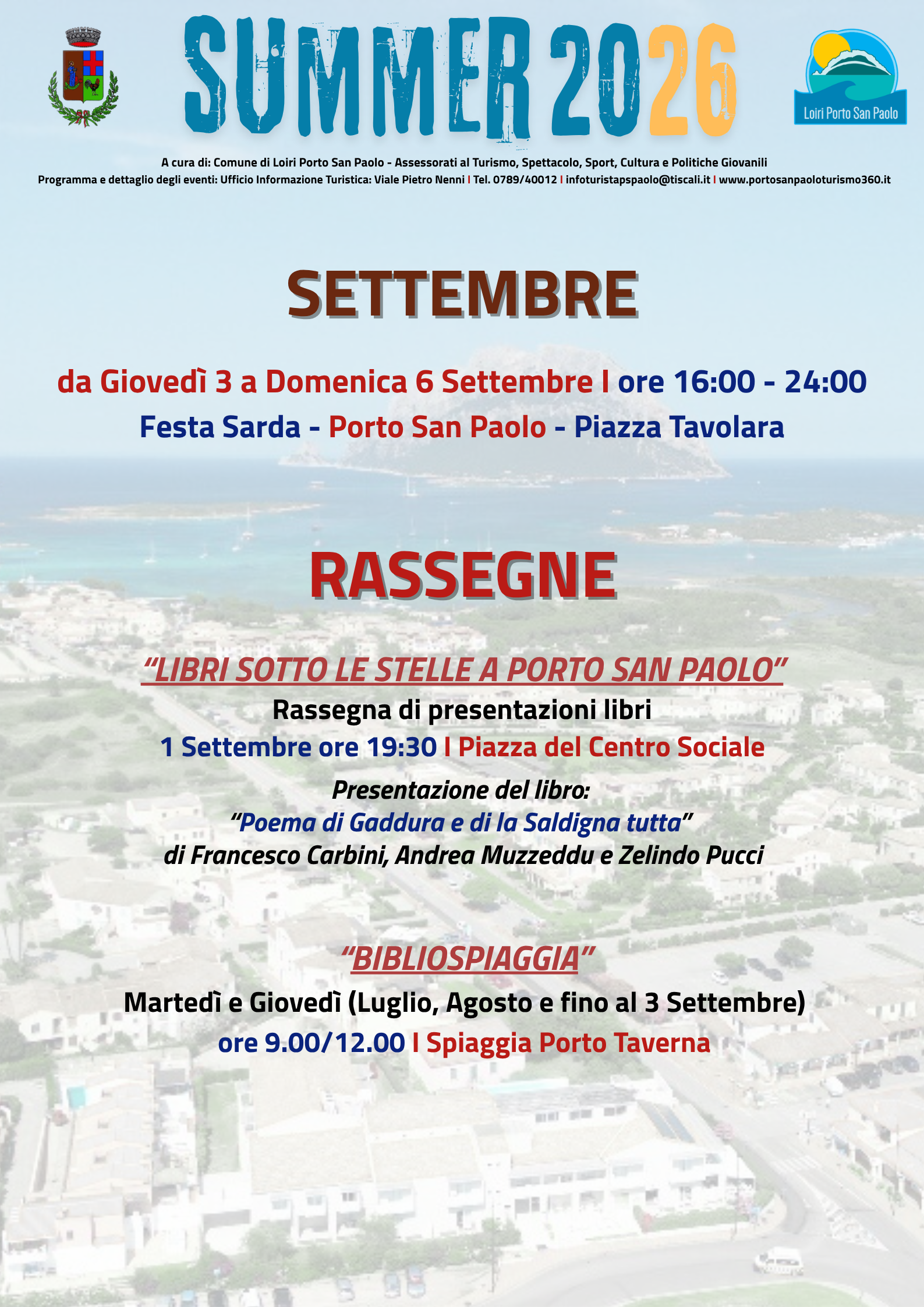 SUMMER 2026

Loiri Porto San Paolo

A cura di: Comune di Loiri Porto San Paolo - Assessorati al Turismo, Spettacolo, Sport, Cultura e Politiche Giovanili
Programma e dettaglio degli eventi: Ufficio Informazione Turistica: Viale Pietro Nenni I Tel. 0789/40012 I infoturistapspaolo@tiscali.it I www.portosanpaoloturismo360.it

SETTEMBRE

da Giovedì 3 a Domenica 6 Settembre I ore 16:00 - 24:00
Festa Sarda - Porto San Paolo - Piazza Tavolara

RASSEGNE

“LIBRI SOTTO LE STELLE A PORTO SAN PAOLO”
Rassegna di presentazioni libri
1 Settembre ore 19:30 I Piazza del Centro Sociale
Presentazione del libro:
“Poema di Gaddura e di la Saldigna tutta”
di Francesco Carbini, Andrea Muzzeddu e Zelindo Pucci

“BIBLIOSPIAGGIA”
Martedì e Giovedì (Luglio, Agosto e fino al 3 Settembre)
ore 9.00/12.00 I Spiaggia Porto Taverna